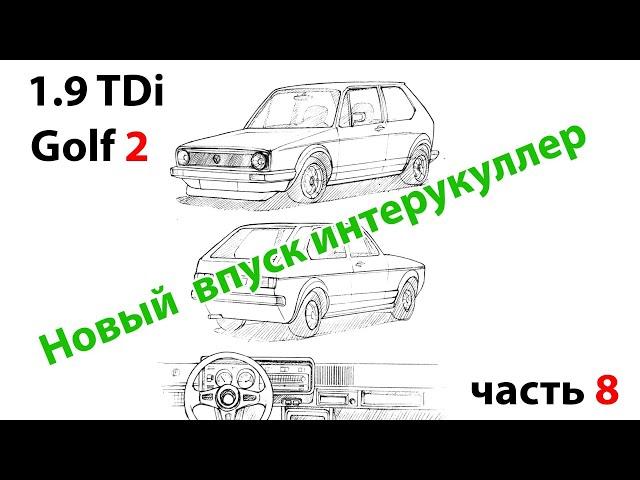 1.9 TDi
Golf 2

Новый впуск интерукуллер

часть 8